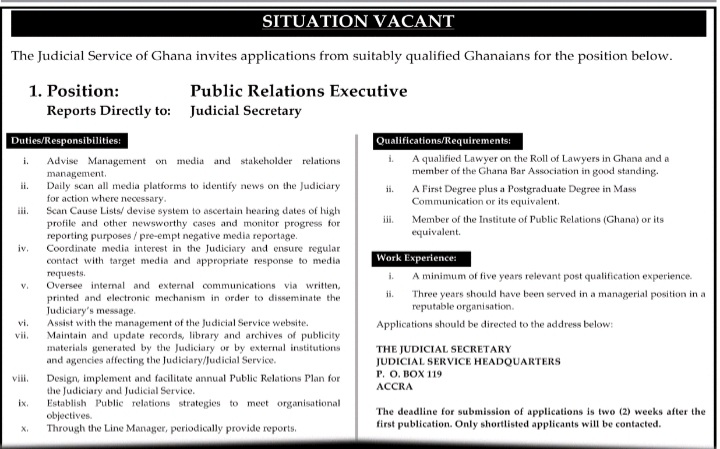 SITUATION VACANT

The Judicial Service of Ghana invites applications from suitably qualified Ghanaians for the position below.

1. Position: Public Relations Executive
Reports Directly to: Judicial Secretary

Duties/Responsibilities:

i. Advise Management on media and stakeholder relations management.
ii. Daily scan all media platforms to identify news on the Judiciary for action where necessary.
iii. Scan Cause Lists/ devise system to ascertain hearing dates of high profile and other newsworthy cases and monitor progress for reporting purposes / pre-empt negative media reportage.
iv. Coordinate media interest in the Judiciary and ensure regular contact with target media and appropriate response to media requests.
v. Oversee internal and external communications via written, printed and electronic mechanism in order to disseminate the Judiciary's message.
vi. Assist with the management of the Judicial Service website.
vii. Maintain and update records, library and archives of publicity materials generated by the Judiciary or by external institutions and agencies affecting the Judiciary/Judicial Service.
viii. Design, implement and facilitate annual Public Relations Plan for the Judiciary and Judicial Service.
ix. Establish Public relations strategies to meet organisational objectives.
x. Through the Line Manager, periodically provide reports.

Qualifications/Requirements:

i. A qualified Lawyer on the Roll of Lawyers in Ghana and a member of the Ghana Bar Association in good standing.
ii. A First Degree plus a Postgraduate Degree in Mass Communication or its equivalent.
iii. Member of the Institute of Public Relations (Ghana) or its equivalent.

Work Experience:

i. A minimum of five years relevant post qualification experience.
ii. Three years should have been served in a managerial position in a reputable organisation.

Applications should be directed to the address below:

THE JUDICIAL SECRETARY
JUDICIAL SERVICE HEADQUARTERS
P. O. BOX 119
ACCRA

The deadline for submission of applications is two (2) weeks after the first publication. Only shortlisted applicants will be contacted.